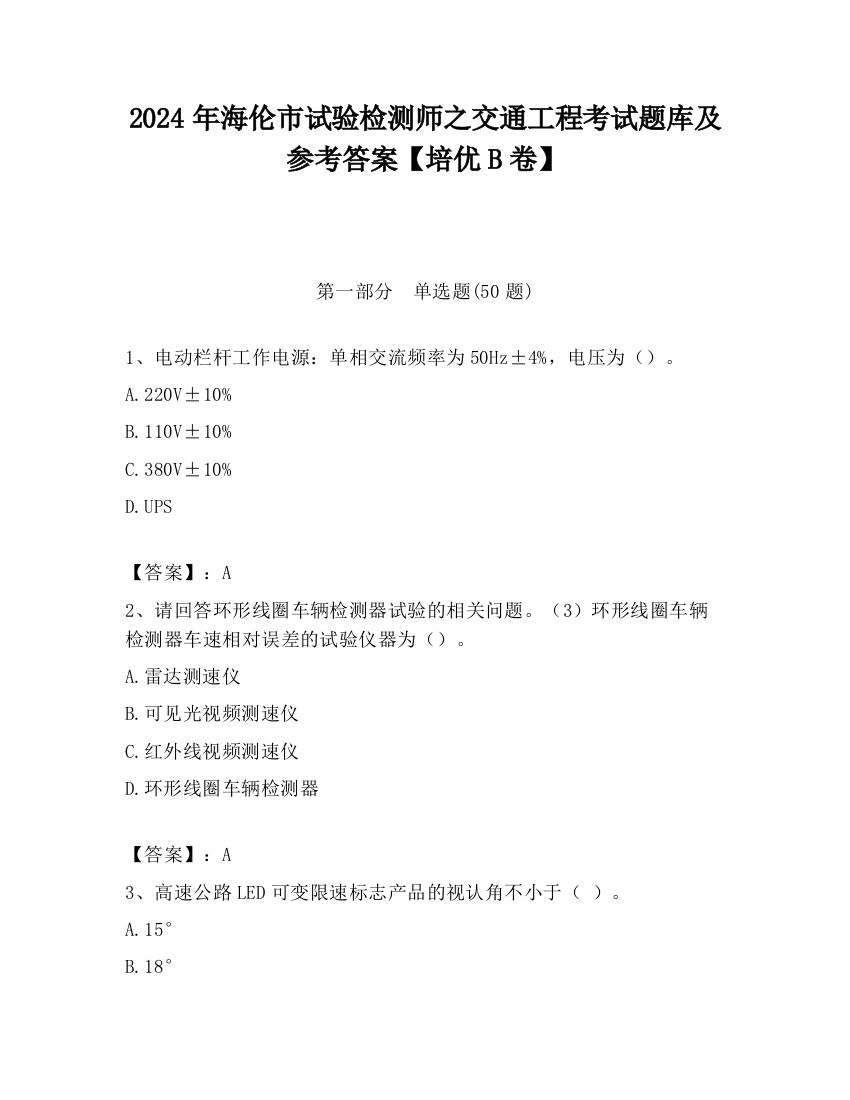 2024 年海伦市试验检测师之交通工程考试题库及参考答案【培优 B 卷】

第一部分　单选题(50 题)

1、电动栏杆工作电源：单相交流频率为 50Hz±4%，电压为（）。

A. 220V±10%

B. 110V±10%

C. 380V±10%

D. UPS

【答案】：A

2、请回答环形线圈车辆检测器试验的相关问题。（3）环形线圈车辆检测器车速相对误差的试验仪器为（）。

A. 雷达测速仪

B. 可见光视频测速仪

C. 红外线视频测速仪

D. 环形线圈车辆检测器

【答案】：A

3、高速公路 LED 可变限速标志产品的视认角不小于（ ）。

A. 15°

B. 18°